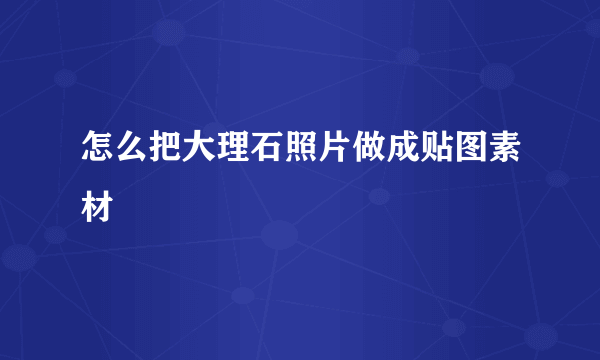 怎么把大理石照片做成贴图素材